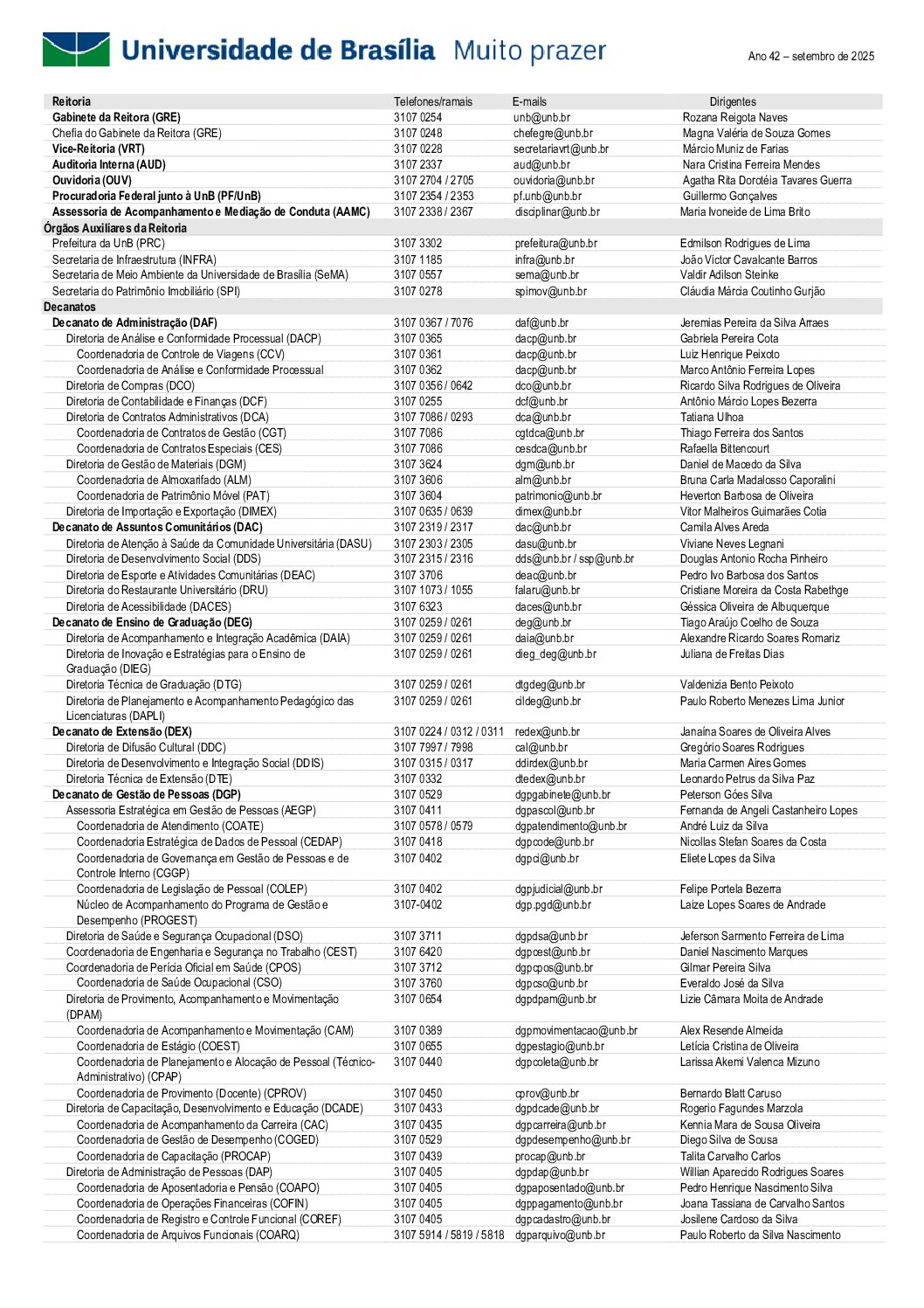 Universidade de Brasília Muito prazer

Ano 42 – setembro de 2025

| Reitoria | Telefones/ramais | E-mails | Dirigentes |
|---|---|---|---|
| Gabinete da Reitora (GRE) | 3107 0254 | unb@unb.br | Rozana Reigota Naves |
| Chefia do Gabinete da Reitora (GRE) | 3107 0248 | chefegre@unb.br | Magna Valéria de Souza Gomes |
| Vice-Reitoria (VRT) | 3107 0228 | secretariavrt@unb.br | Márcio Muniz de Farias |
| Auditoria Interna (AUD) | 3107 2337 | aud@unb.br | Nara Cristina Ferreira Mendes |
| Ouvidoria (OUV) | 3107 2704 / 2705 | ouvidoria@unb.br | Agatha Rita Dorotéia Tavares Guerra |
| Procuradoria Federal junto à UnB (PF/UnB) | 3107 2354 / 2353 | pf.unb@unb.br | Guillermo Gonçalves |
| Assessoria de Acompanhamento e Mediação de Conduta (AAMC) | 3107 2338 / 2367 | disciplinar@unb.br | Maria Ivoneide de Lima Brito |
| Órgãos Auxiliares da Reitoria | | | |
| Prefeitura da UnB (PRC) | 3107 3302 | prefeitura@unb.br | Edmilson Rodrigues de Lima |
| Secretaria de Infraestrutura (INFRA) | 3107 1185 | infra@unb.br | João Victor Cavalcante Barros |
| Secretaria de Meio Ambiente da Universidade de Brasília (SeMA) | 3107 0557 | sema@unb.br | Valdir Adilson Steinke |
| Secretaria do Patrimônio Imobiliário (SPI) | 3107 0278 | spimov@unb.br | Cláudia Márcia Coutinho Gurjão |
| Decanatos | | | |
| Decanato de Administração (DAF) | 3107 0367 / 7076 | daf@unb.br | Jeremias Pereira da Silva Arraes |
| Diretoria de Análise e Conformidade Processual (DACP) | 3107 0365 | dacp@unb.br | Gabriela Pereira Cota |
| Coordenadoria de Controle de Viagens (CCV) | 3107 0361 | dacp@unb.br | Luiz Henrique Peixoto |
| Coordenadoria de Análise e Conformidade Processual | 3107 0362 | dacp@unb.br | Marco Antônio Ferreira Lopes |
| Diretoria de Compras (DCO) | 3107 0356 / 0642 | dco@unb.br | Ricardo Silva Rodrigues de Oliveira |
| Diretoria de Contabilidade e Finanças (DCF) | 3107 0255 | dcf@unb.br | Antônio Márcio Lopes Bezerra |
| Diretoria de Contratos Administrativos (DCA) | 3107 7086 / 0293 | dca@unb.br | Tatiana Ulhoa |
| Coordenadoria de Contratos de Gestão (CGT) | 3107 7086 | cgtdca@unb.br | Thiago Ferreira dos Santos |
| Coordenadoria de Contratos Especiais (CES) | 3107 7086 | cesdca@unb.br | Rafaella Bittencourt |
| Diretoria de Gestão de Materiais (DGM) | 3107 3624 | dgm@unb.br | Daniel de Macedo da Silva |
| Coordenadoria de Almoxarifado (ALM) | 3107 3606 | alm@unb.br | Bruna Carla Madalosso Caporalini |
| Coordenadoria de Patrimônio Móvel (PAT) | 3107 3604 | patrimonio@unb.br | Heverton Barbosa de Oliveira |
| Diretoria de Importação e Exportação (DIMEX) | 3107 0635 / 0639 | dimex@unb.br | Vitor Malheiros Guimarães Cotia |
| Decanato de Assuntos Comunitários (DAC) | 3107 2319 / 2317 | dac@unb.br | Camila Alves Areda |
| Diretoria de Atenção à Saúde da Comunidade Universitária (DASU) | 3107 2303 / 2305 | dasu@unb.br | Viviane Neves Legnani |
| Diretoria de Desenvolvimento Social (DDS) | 3107 2315 / 2316 | dds@unb.br / ssp@unb.br | Douglas Antonio Rocha Pinheiro |
| Diretoria de Esporte e Atividades Comunitárias (DEAC) | 3107 3706 | deac@unb.br | Pedro Ivo Barbosa dos Santos |
| Diretoria do Restaurante Universitário (DRU) | 3107 1073 / 1055 | falaru@unb.br | Cristiane Moreira da Costa Rabethge |
| Diretoria de Acessibilidade (DACES) | 3107 6323 | daces@unb.br | Géssica Oliveira de Albuquerque |
| Decanato de Ensino de Graduação (DEG) | 3107 0259 / 0261 | deg@unb.br | Tiago Araújo Coelho de Souza |
| Diretoria de Acompanhamento e Integração Acadêmica (DAIA) | 3107 0259 / 0261 | daia@unb.br | Alexandre Ricardo Soares Romariz |
| Diretoria de Inovação e Estratégias para o Ensino de Graduação (DIEG) | 3107 0259 / 0261 | dieg_deg@unb.br | Juliana de Freitas Dias |
| Diretoria Técnica de Graduação (DTG) | 3107 0259 / 0261 | dtgdeg@unb.br | Valdenizia Bento Peixoto |
| Diretoria de Planejamento e Acompanhamento Pedagógico das Licenciaturas (DAPLI) | 3107 0259 / 0261 | cildeg@unb.br | Paulo Roberto Menezes Lima Junior |
| Decanato de Extensão (DEX) | 3107 0224 / 0312 / 0311 | redex@unb.br | Janaína Soares de Oliveira Alves |
| Diretoria de Difusão Cultural (DDC) | 3107 7997 / 7998 | cal@unb.br | Gregório Soares Rodrigues |
| Diretoria de Desenvolvimento e Integração Social (DDIS) | 3107 0315 / 0317 | ddirdex@unb.br | Maria Carmen Aires Gomes |
| Diretoria Técnica de Extensão (DTE) | 3107 0332 | dtedex@unb.br | Leonardo Petrus da Silva Paz |
| Decanato de Gestão de Pessoas (DGP) | 3107 0529 | dgpgabinete@unb.br | Peterson Góes Silva |
| Assessoria Estratégica em Gestão de Pessoas (AEGP) | 3107 0411 | dgpascol@unb.br | Fernanda de Angeli Castanheiro Lopes |
| Coordenadoria de Atendimento (COATE) | 3107 0578 / 0579 | dgpatendimento@unb.br | André Luiz da Silva |
| Coordenadoria Estratégica de Dados de Pessoal (CEDAP) | 3107 0418 | dgpcode@unb.br | Nicollas Stefan Soares da Costa |
| Coordenadoria de Governança em Gestão de Pessoas e de Controle Interno (CGGP) | 3107 0402 | dgpci@unb.br | Eliete Lopes da Silva |
| Coordenadoria de Legislação de Pessoal (COLEP) | 3107 0402 | dgpjudicial@unb.br | Felipe Portela Bezerra |
| Núcleo de Acompanhamento do Programa de Gestão e Desempenho (PROGEST) | 3107-0402 | dgp.pgd@unb.br | Laize Lopes Soares de Andrade |
| Diretoria de Saúde e Segurança Ocupacional (DSO) | 3107 3711 | dgpdsa@unb.br | Jeferson Sarmento Ferreira de Lima |
| Coordenadoria de Engenharia e Segurança no Trabalho (CEST) | 3107 6420 | dgpcest@unb.br | Daniel Nascimento Marques |
| Coordenadoria de Perícia Oficial em Saúde (CPOS) | 3107 3712 | dgpcpos@unb.br | Gilmar Pereira Silva |
| Coordenadoria de Saúde Ocupacional (CSO) | 3107 3760 | dgpcso@unb.br | Everaldo José da Silva |
| Diretoria de Provimento, Acompanhamento e Movimentação (DPAM) | 3107 0654 | dgpdpam@unb.br | Lizie Câmara Moita de Andrade |
| Coordenadoria de Acompanhamento e Movimentação (CAM) | 3107 0389 | dgpmovimentacao@unb.br | Alex Resende Almeida |
| Coordenadoria de Estágio (COEST) | 3107 0655 | dgpestagio@unb.br | Letícia Cristina de Oliveira |
| Coordenadoria de Planejamento e Alocação de Pessoal (Técnico-Administrativo) (CPAP) | 3107 0440 | dgpcoleta@unb.br | Larissa Akemi Valenca Mizuno |
| Coordenadoria de Provimento (Docente) (CPROV) | 3107 0450 | cprov@unb.br | Bernardo Blatt Caruso |
| Diretoria de Capacitação, Desenvolvimento e Educação (DCADE) | 3107 0433 | dgpdcade@unb.br | Rogerio Fagundes Marzola |
| Coordenadoria de Acompanhamento da Carreira (CAC) | 3107 0435 | dgpcarreira@unb.br | Kennia Mara de Sousa Oliveira |
| Coordenadoria de Gestão de Desempenho (COGED) | 3107 0529 | dgpdesempenho@unb.br | Diego Silva de Sousa |
| Coordenadoria de Capacitação (PROCAP) | 3107 0439 | procap@unb.br | Talita Carvalho Carlos |
| Diretoria de Administração de Pessoas (DAP) | 3107 0405 | dgpdap@unb.br | Willian Aparecido Rodrigues Soares |
| Coordenadoria de Aposentadoria e Pensão (COAPO) | 3107 0405 | dgpaposentado@unb.br | Pedro Henrique Nascimento Silva |
| Coordenadoria de Operações Financeiras (COFIN) | 3107 0405 | dgppagamento@unb.br | Joana Tassiana de Carvalho Santos |
| Coordenadoria de Registro e Controle Funcional (COREF) | 3107 0405 | dgpcadastro@unb.br | Josilene Cardoso da Silva |
| Coordenadoria de Arquivos Funcionais (COARQ) | 3107 5914 / 5819 / 5818 | dgparquivo@unb.br | Paulo Roberto da Silva Nascimento |